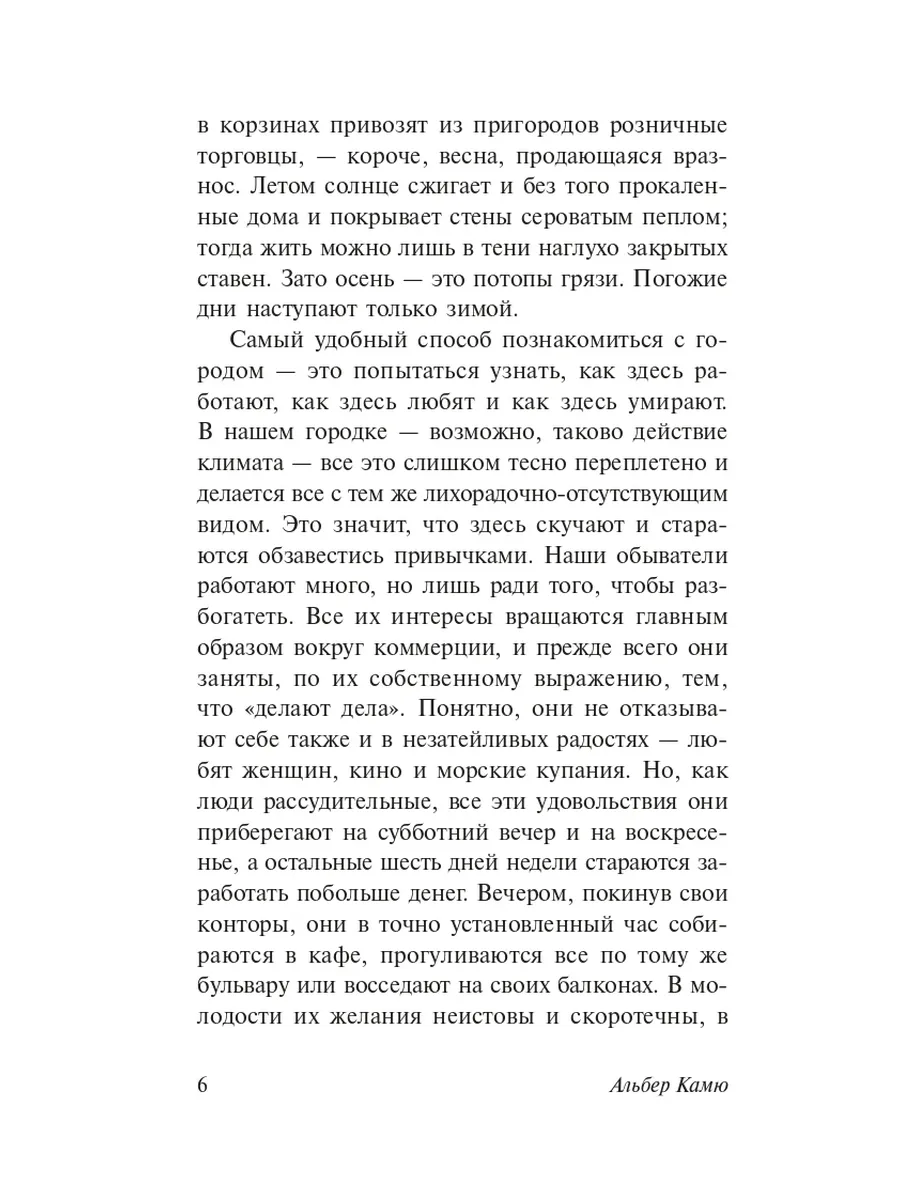 в корзинах привозят из пригородов розничные торговцы, — короче, весна, продающаяся вразнос. Летом солнце сжигает и без того прокаленные дома и покрывает стены сероватым пеплом; тогда жить можно лишь в тени наглухо закрытых ставен. Зато осень — это потопы грязи. Погожие дни наступают только зимой.

Самый удобный способ познакомиться с городом — это попытаться узнать, как здесь работают, как здесь любят и как здесь умирают. В нашем городке — возможно, таково действие климата — все это слишком тесно переплетено и делается все с тем же лихорадочно-отсутствующим видом. Это значит, что здесь скучают и стараются обзавестись привычками. Наши обыватели работают много, но лишь ради того, чтобы разбогатеть. Все их интересы вращаются главным образом вокруг коммерции, и прежде всего они заняты, по их собственному выражению, тем, что «делают дела». Понятно, они не отказывают себе также и в незатейливых радостях — любят женщин, кино и морские купания. Но, как люди рассудительные, все эти удовольствия они приберегают на субботний вечер и на воскресенье, а остальные шесть дней недели стараются заработать побольше денег. Вечером, покинув свои конторы, они в точно установленный час собираются в кафе, прогуливаются все по тому же бульвару или восседают на своих балконах. В молодости их желания неистовы и скоротечны, в

6 Альбер Камю